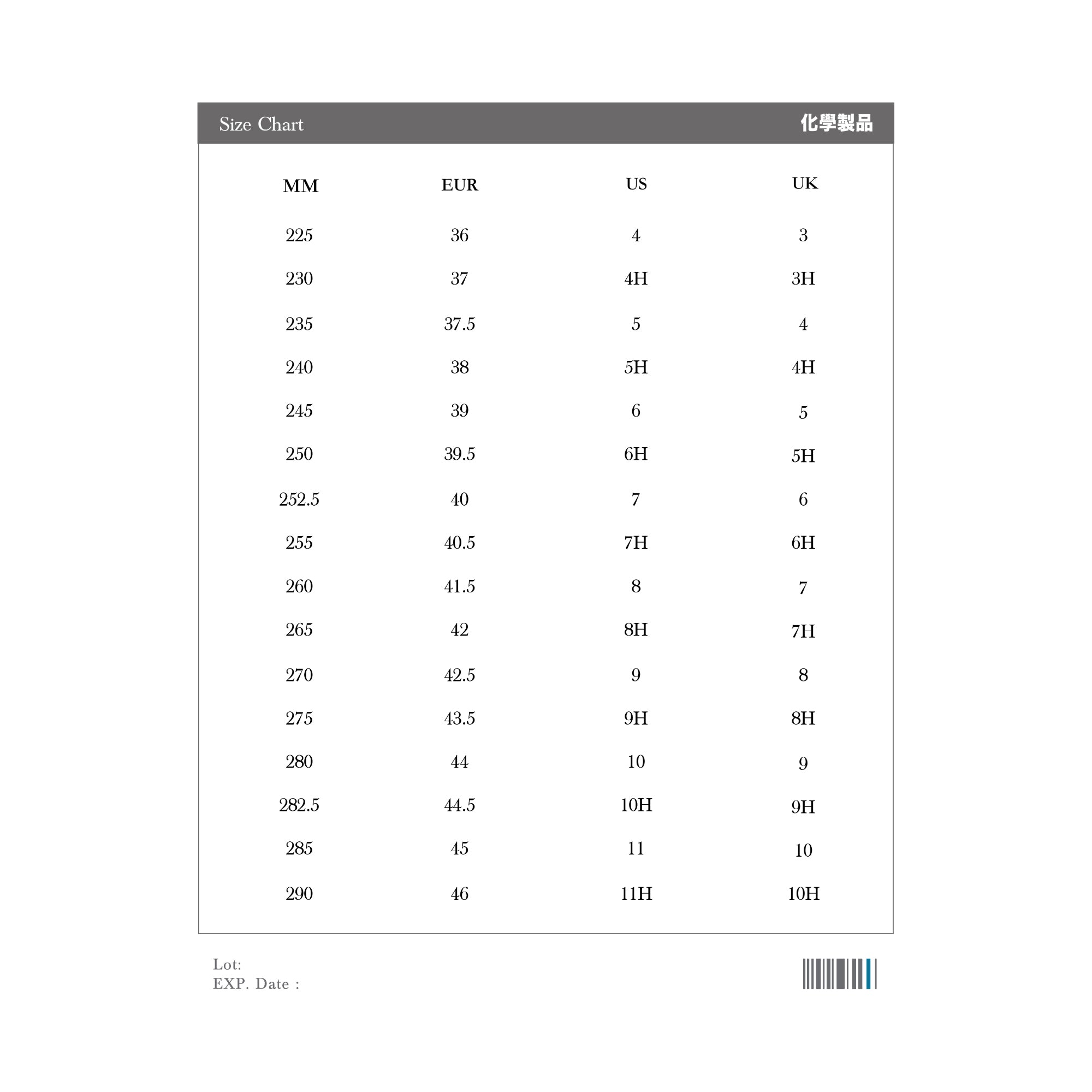 Size Chart 化學製品

| MM | EUR | US | UK |
|---|---|---|---|
| 225 | 36 | 4 | 3 |
| 230 | 37 | 4H | 3H |
| 235 | 37.5 | 5 | 4 |
| 240 | 38 | 5H | 4H |
| 245 | 39 | 6 | 5 |
| 250 | 39.5 | 6H | 5H |
| 252.5 | 40 | 7 | 6 |
| 255 | 40.5 | 7H | 6H |
| 260 | 41.5 | 8 | 7 |
| 265 | 42 | 8H | 7H |
| 270 | 42.5 | 9 | 8 |
| 275 | 43.5 | 9H | 8H |
| 280 | 44 | 10 | 9 |
| 282.5 | 44.5 | 10H | 9H |
| 285 | 45 | 11 | 10 |
| 290 | 46 | 11H | 10H |

Lot:
EXP. Date :